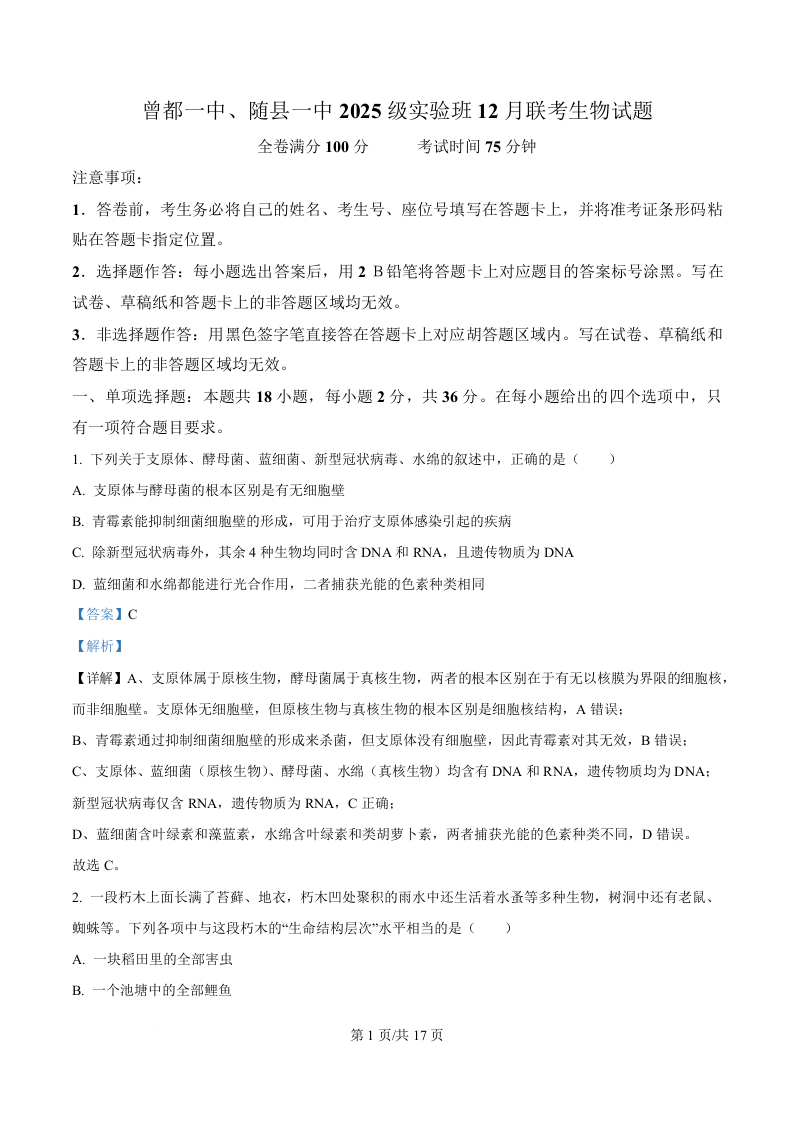 曾都一中、随县一中 2025 级实验班 12 月联考生物试题

全卷满分 100 分　　考试时间 75 分钟

注意事项：

1．答卷前，考生务必将自己的姓名、考生号、座位号填写在答题卡上，并将准考证条形码粘贴在答题卡指定位置。

2．选择题作答：每小题选出答案后，用 2 B 铅笔将答题卡上对应题目的答案标号涂黑。写在试卷、草稿纸和答题卡上的非答题区域均无效。

3．非选择题作答：用黑色签字笔直接答在答题卡上对应胡答题区域内。写在试卷、草稿纸和答题卡上的非答题区域均无效。

一、单项选择题：本题共 18 小题，每小题 2 分，共 36 分。在每小题给出的四个选项中，只有一项符合题目要求。

1. 下列关于支原体、酵母菌、蓝细菌、新型冠状病毒、水绵的叙述中，正确的是（　　）

A. 支原体与酵母菌的根本区别是有无细胞壁

B. 青霉素能抑制细菌细胞壁的形成，可用于治疗支原体感染引起的疾病

C. 除新型冠状病毒外，其余 4 种生物均同时含 DNA 和 RNA，且遗传物质为 DNA

D. 蓝细菌和水绵都能进行光合作用，二者捕获光能的色素种类相同

【答案】C

【解析】

【详解】A、支原体属于原核生物，酵母菌属于真核生物，两者的根本区别在于有无以核膜为界限的细胞核，而非细胞壁。支原体无细胞壁，但原核生物与真核生物的根本区别是细胞核结构，A 错误；

B、青霉素通过抑制细菌细胞壁的形成来杀菌，但支原体没有细胞壁，因此青霉素对其无效，B 错误；

C、支原体、蓝细菌（原核生物）、酵母菌、水绵（真核生物）均含有 DNA 和 RNA，遗传物质均为 DNA；新型冠状病毒仅含 RNA，遗传物质为 RNA，C 正确；

D、蓝细菌含叶绿素和藻蓝素，水绵含叶绿素和类胡萝卜素，两者捕获光能的色素种类不同，D 错误。

故选 C。

2. 一段朽木上面长满了苔藓、地衣，朽木凹处聚积的雨水中还生活着水蚤等多种生物，树洞中还有老鼠、蜘蛛等。下列各项中与这段朽木的“生命结构层次”水平相当的是（　　）

A. 一块稻田里的全部害虫

B. 一个池塘中的全部鲤鱼

第 1 页/共 17 页